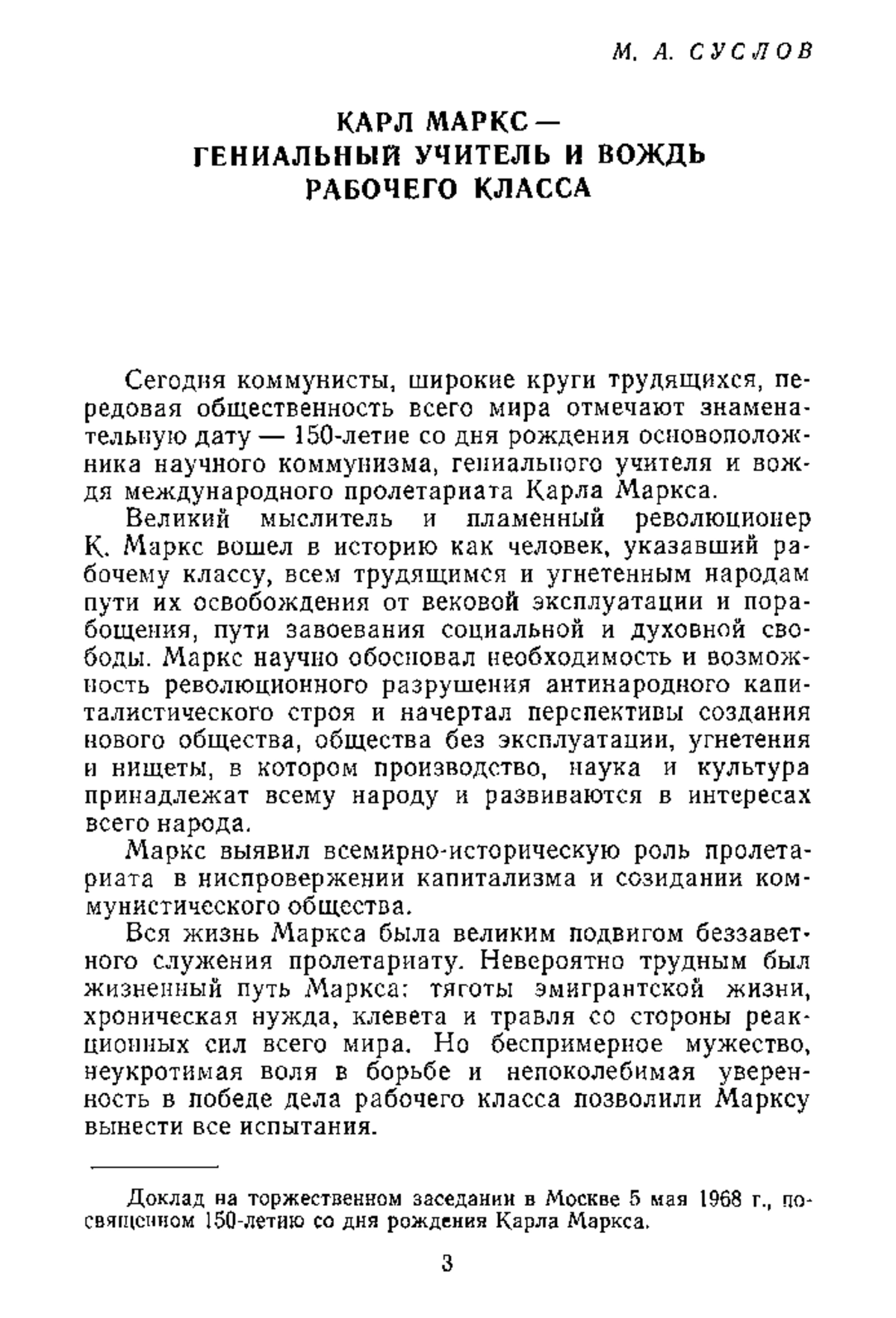 М. А. СУСЛОВ

КАРЛ МАРКС — ГЕНИАЛЬНЫЙ УЧИТЕЛЬ И ВОЖДЬ РАБОЧЕГО КЛАССА

Сегодня коммунисты, широкие круги трудящихся, передовая общественность всего мира отмечают знаменательную дату — 150-летие со дня рождения основоположника научного коммунизма, гениального учителя и вождя международного пролетариата Карла Маркса.

Великий мыслитель и пламенный революционер К. Маркс вошел в историю как человек, указавший рабочему классу, всем трудящимся и угнетенным народам пути их освобождения от вековой эксплуатации и порабощения, пути завоевания социальной и духовной свободы. Маркс научно обосновал необходимость и возможность революционного разрушения антинародного капиталистического строя и начертал перспективы создания нового общества, общества без эксплуатации, угнетения и нищеты, в котором производство, наука и культура принадлежат всему народу и развиваются в интересах всего народа.

Маркс выявил всемирно-историческую роль пролетариата в ниспровержении капитализма и созидании коммунистического общества.

Вся жизнь Маркса была великим подвигом беззаветного служения пролетариату. Невероятно трудным был жизненный путь Маркса: тяготы эмигрантской жизни, хроническая нужда, клевета и травля со стороны реакционных сил всего мира. Но беспримерное мужество, неукротимая воля в борьбе и непоколебимая уверенность в победе дела рабочего класса позволили Марксу вынести все испытания.

Доклад на торжественном заседании в Москве 5 мая 1968 г., посвященном 150-летию со дня рождения Карла Маркса.

3